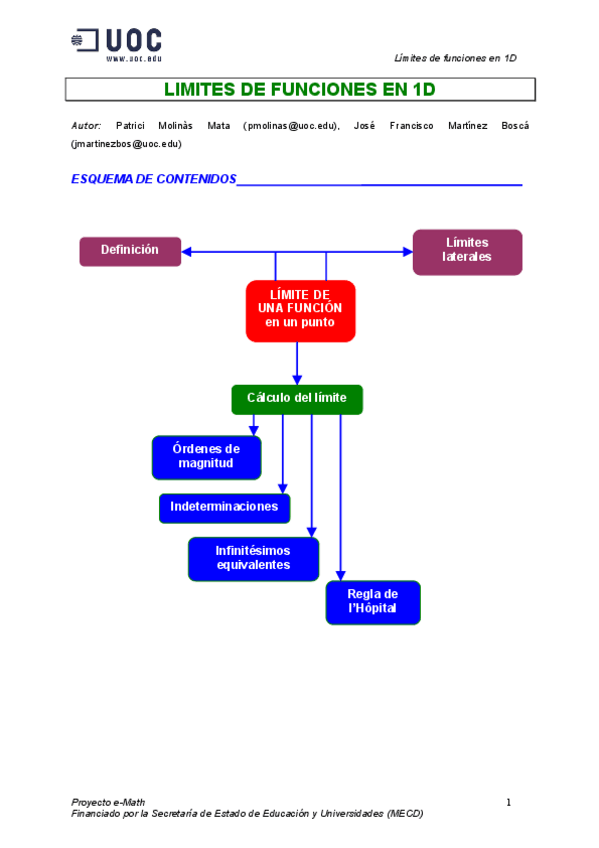 UOC
www.uoc.edu

Límites de funciones en 1D

LIMITES DE FUNCIONES EN 1D

Autor: Patrici Molinàs Mata (pmolinas@uoc.edu), José Francisco Martínez Boscá (jmartinezbos@uoc.edu)

ESQUEMA DE CONTENIDOS

Definición

Límites laterales

LÍMITE DE UNA FUNCIÓN en un punto

Cálculo del límite

Órdenes de magnitud

Indeterminaciones

Infinitésimos equivalentes

Regla de l'Hôpital

Proyecto e-Math
Financiado por la Secretaría de Estado de Educación y Universidades (MECD)

1